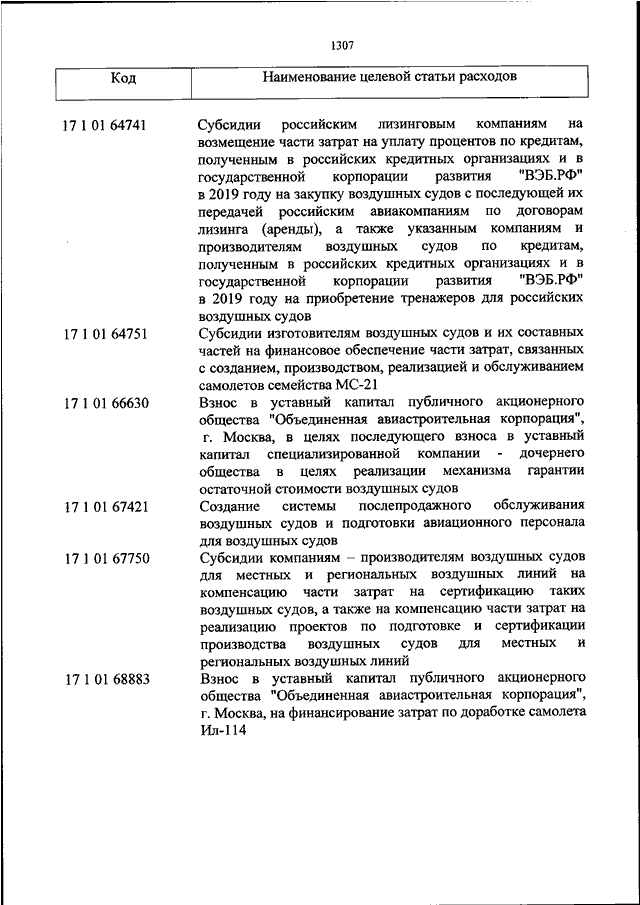 1307

| Код | Наименование целевой статьи расходов |
|---|---|
| 17 1 01 64741 | Субсидии российским лизинговым компаниям на возмещение части затрат на уплату процентов по кредитам, полученным в российских кредитных организациях и в государственной корпорации развития "ВЭБ.РФ" в 2019 году на закупку воздушных судов с последующей их передачей российским авиакомпаниям по договорам лизинга (аренды), а также указанным компаниям и производителям воздушных судов по кредитам, полученным в российских кредитных организациях и в государственной корпорации развития "ВЭБ.РФ" в 2019 году на приобретение тренажеров для российских воздушных судов |
| 17 1 01 64751 | Субсидии изготовителям воздушных судов и их составных частей на финансовое обеспечение части затрат, связанных с созданием, производством, реализацией и обслуживанием самолетов семейства МС-21 |
| 17 1 01 66630 | Взнос в уставный капитал публичного акционерного общества "Объединенная авиастроительная корпорация", г. Москва, в целях последующего взноса в уставный капитал специализированной компании - дочернего общества в целях реализации механизма гарантии остаточной стоимости воздушных судов |
| 17 1 01 67421 | Создание системы послепродажного обслуживания воздушных судов и подготовки авиационного персонала для воздушных судов |
| 17 1 01 67750 | Субсидии компаниям – производителям воздушных судов для местных и региональных воздушных линий на компенсацию части затрат на сертификацию таких воздушных судов, а также на компенсацию части затрат на реализацию проектов по подготовке и сертификации производства воздушных судов для местных и региональных воздушных линий |
| 17 1 01 68883 | Взнос в уставный капитал публичного акционерного общества "Объединенная авиастроительная корпорация", г. Москва, на финансирование затрат по доработке самолета Ил-114 |